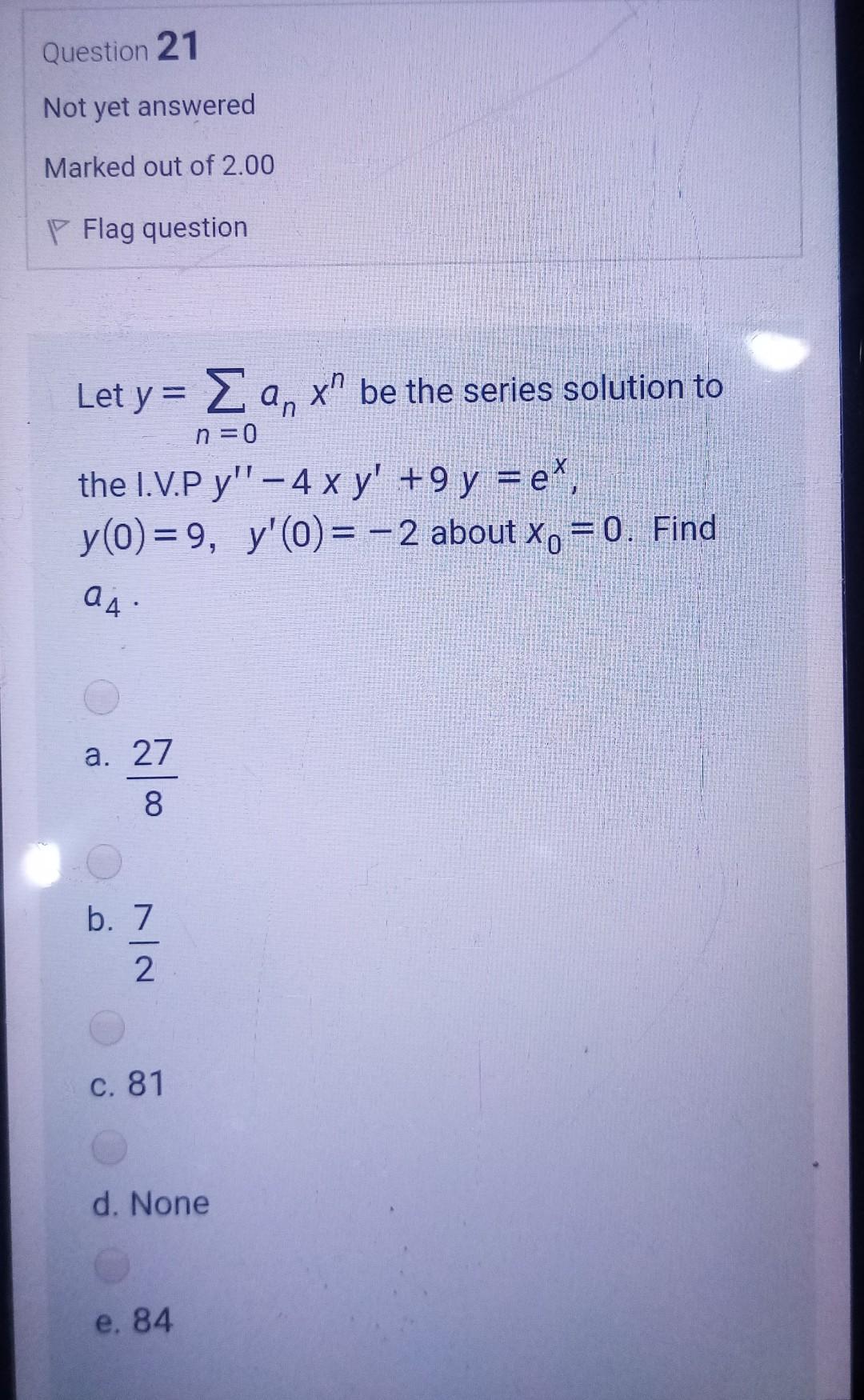 Question 21

Not yet answered

Marked out of 2.00

Flag question

Let $y = \sum_{n=0} a_n x^n$ be the series solution to the I.V.P $y'' - 4xy' + 9y = e^x$, $y(0) = 9$, $y'(0) = -2$ about $x_0 = 0$. Find $a_4$.

a. $\frac{27}{8}$

b. $\frac{7}{2}$

c. 81

d. None

e. 84